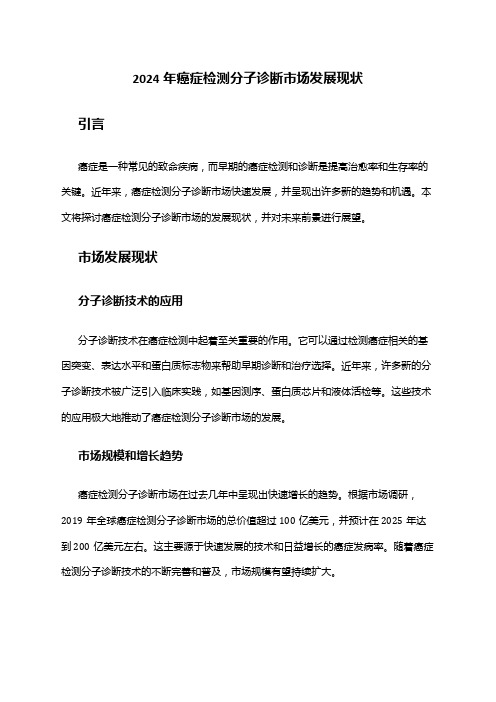 2024 年癌症检测分子诊断市场发展现状

引言

癌症是一种常见的致命疾病，而早期的癌症检测和诊断是提高治愈率和生存率的关键。近年来，癌症检测分子诊断市场快速发展，并呈现出许多新的趋势和机遇。本文将探讨癌症检测分子诊断市场的发展现状，并对未来前景进行展望。

市场发展现状

分子诊断技术的应用

分子诊断技术在癌症检测中起着至关重要的作用。它可以通过检测癌症相关的基因突变、表达水平和蛋白质标志物来帮助早期诊断和治疗选择。近年来，许多新的分子诊断技术被广泛引入临床实践，如基因测序、蛋白质芯片和液体活检等。这些技术的应用极大地推动了癌症检测分子诊断市场的发展。

市场规模和增长趋势

癌症检测分子诊断市场在过去几年中呈现出快速增长的趋势。根据市场调研，2019 年全球癌症检测分子诊断市场的总价值超过 100 亿美元，并预计在 2025 年达到 200 亿美元左右。这主要源于快速发展的技术和日益增长的癌症发病率。随着癌症检测分子诊断技术的不断完善和普及，市场规模有望持续扩大。